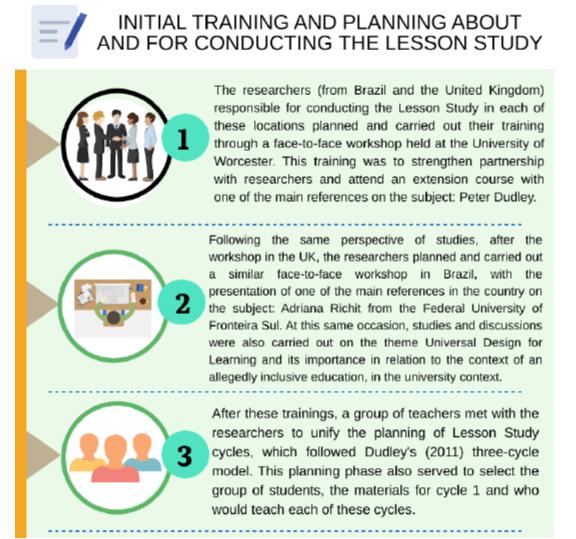 INITIAL TRAINING AND PLANNING ABOUT AND FOR CONDUCTING THE LESSON STUDY

1

The researchers (from Brazil and the United Kingdom) responsible for conducting the Lesson Study in each of these locations planned and carried out their training through a face-to-face workshop held at the University of Worcester. This training was to strengthen partnership with researchers and attend an extension course with one of the main references on the subject: Peter Dudley.

2

Following the same perspective of studies, after the workshop in the UK, the researchers planned and carried out a similar face-to-face workshop in Brazil, with the presentation of one of the main references in the country on the subject: Adriana Richit from the Federal University of Fronteira Sul. At this same occasion, studies and discussions were also carried out on the theme Universal Design for Learning and its importance in relation to the context of an allegedly inclusive education, in the university context.

3

After these trainings, a group of teachers met with the researchers to unify the planning of Lesson Study cycles, which followed Dudley's (2011) three-cycle model. This planning phase also served to select the group of students, the materials for cycle 1 and who would teach each of these cycles.